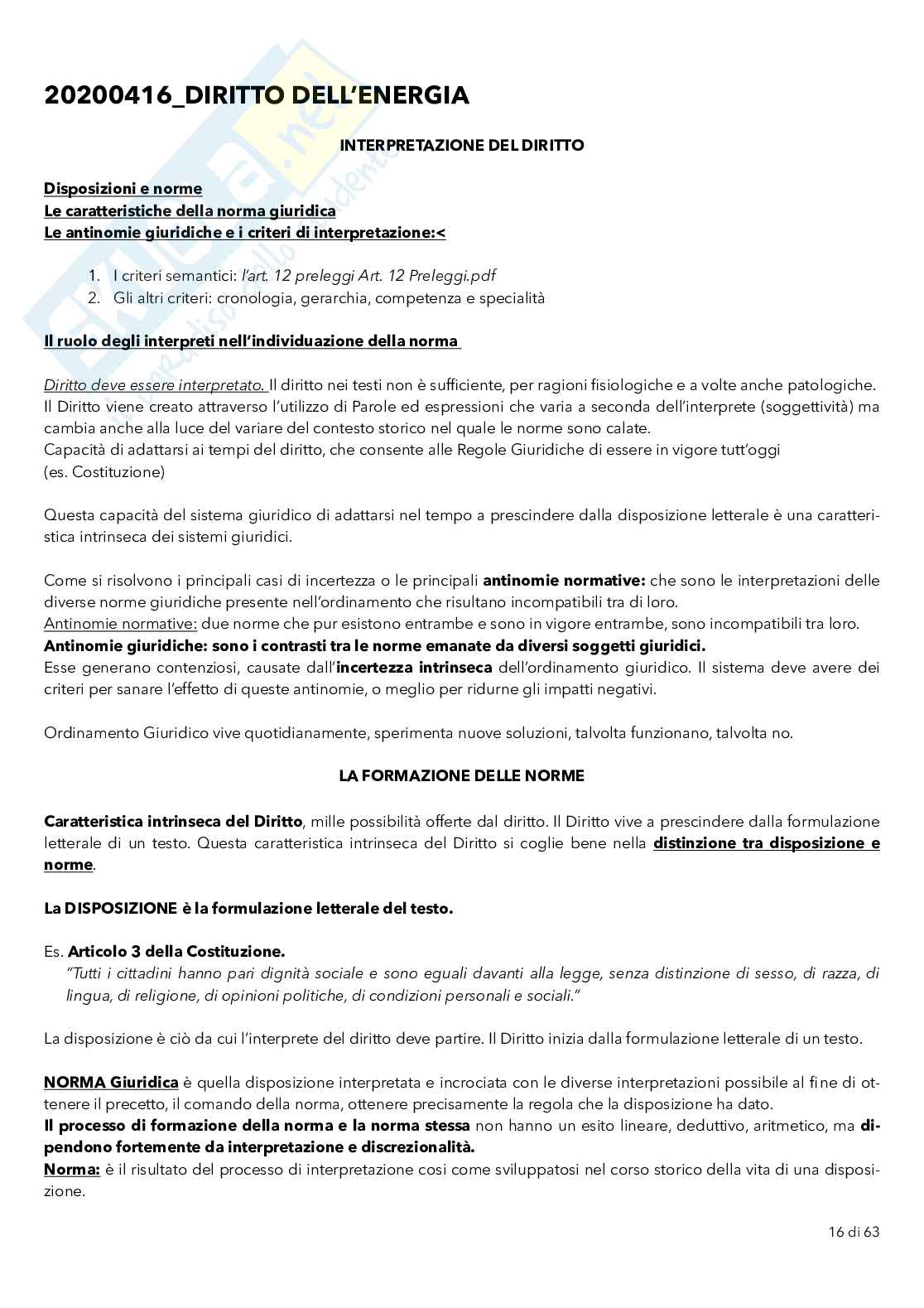 20200416_DIRITTO DELL'ENERGIA

INTERPRETAZIONE DEL DIRITTO

Disposizioni e norme
Le caratteristiche della norma giuridica
Le antinomie giuridiche e i criteri di interpretazione:<

1. I criteri semantici: l'art. 12 preleggi Art. 12 Preleggi.pdf
2. Gli altri criteri: cronologia, gerarchia, competenza e specialità

Il ruolo degli interpreti nell'individuazione della norma

Diritto deve essere interpretato. Il diritto nei testi non è sufficiente, per ragioni fisiologiche e a volte anche patologiche. Il Diritto viene creato attraverso l'utilizzo di Parole ed espressioni che varia a seconda dell'interprete (soggettività) ma cambia anche alla luce del variare del contesto storico nel quale le norme sono calate.
Capacità di adattarsi ai tempi del diritto, che consente alle Regole Giuridiche di essere in vigore tutt'oggi (es. Costituzione)

Questa capacità del sistema giuridico di adattarsi nel tempo a prescindere dalla disposizione letterale è una caratteristica intrinseca dei sistemi giuridici.

Come si risolvono i principali casi di incertezza o le principali antinomie normative: che sono le interpretazioni delle diverse norme giuridiche presente nell'ordinamento che risultano incompatibili tra di loro.
Antinomie normative: due norme che pur esistono entrambe e sono in vigore entrambe, sono incompatibili tra loro.
Antinomie giuridiche: sono i contrasti tra le norme emanate da diversi soggetti giuridici.
Esse generano contenziosi, causate dall'incertezza intrinseca dell'ordinamento giuridico. Il sistema deve avere dei criteri per sanare l'effetto di queste antinomie, o meglio per ridurne gli impatti negativi.

Ordinamento Giuridico vive quotidianamente, sperimenta nuove soluzioni, talvolta funzionano, talvolta no.

LA FORMAZIONE DELLE NORME

Caratteristica intrinseca del Diritto, mille possibilità offerte dal diritto. Il Diritto vive a prescindere dalla formulazione letterale di un testo. Questa caratteristica intrinseca del Diritto si coglie bene nella distinzione tra disposizione e norme.

La DISPOSIZIONE è la formulazione letterale del testo.

Es. Articolo 3 della Costituzione.
"Tutti i cittadini hanno pari dignità sociale e sono eguali davanti alla legge, senza distinzione di sesso, di razza, di lingua, di religione, di opinioni politiche, di condizioni personali e sociali."

La disposizione è ciò da cui l'interprete del diritto deve partire. Il Diritto inizia dalla formulazione letterale di un testo.

NORMA Giuridica è quella disposizione interpretata e incrociata con le diverse interpretazioni possibile al fine di ottenere il precetto, il comando della norma, ottenere precisamente la regola che la disposizione ha dato.
Il processo di formazione della norma e la norma stessa non hanno un esito lineare, deduttivo, aritmetico, ma dipendono fortemente da interpretazione e discrezionalità.
Norma: è il risultato del processo di interpretazione cosi come sviluppatosi nel corso storico della vita di una disposizione.

16 di 63